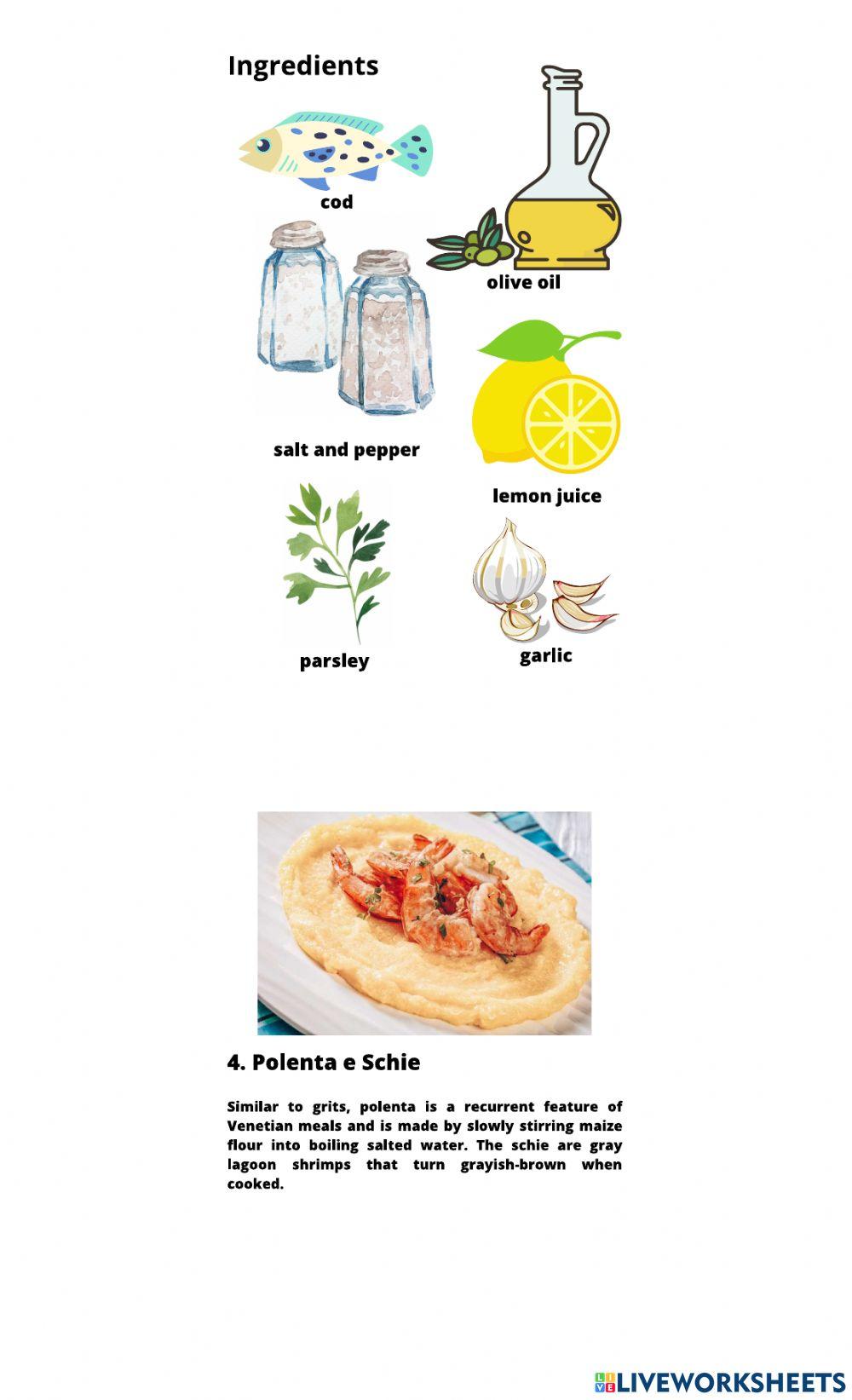 Ingredients

cod

olive oil

salt and pepper

lemon juice

parsley

garlic

4. Polenta e Schie

Similar to grits, polenta is a recurrent feature of Venetian meals and is made by slowly stirring maize flour into boiling salted water. The schie are gray lagoon shrimps that turn grayish-brown when cooked.

LIVEWORKSHEETS